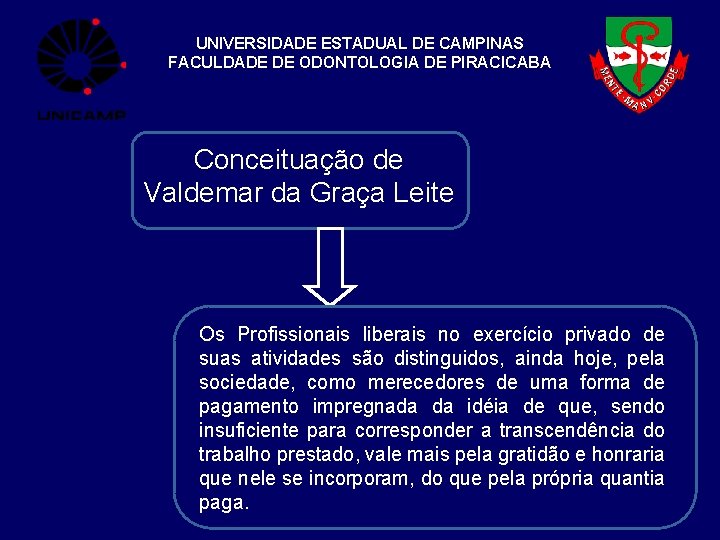 UNICAMP

UNIVERSIDADE ESTADUAL DE CAMPINAS
FACULDADE DE ODONTOLOGIA DE PIRACICABA

MENTE MANV CORDE

Conceituação de Valdemar da Graça Leite

Os Profissionais liberais no exercício privado de suas atividades são distinguidos, ainda hoje, pela sociedade, como merecedores de uma forma de pagamento impregnada da idéia de que, sendo insuficiente para corresponder a transcendência do trabalho prestado, vale mais pela gratidão e honraria que nele se incorporam, do que pela própria quantia paga.